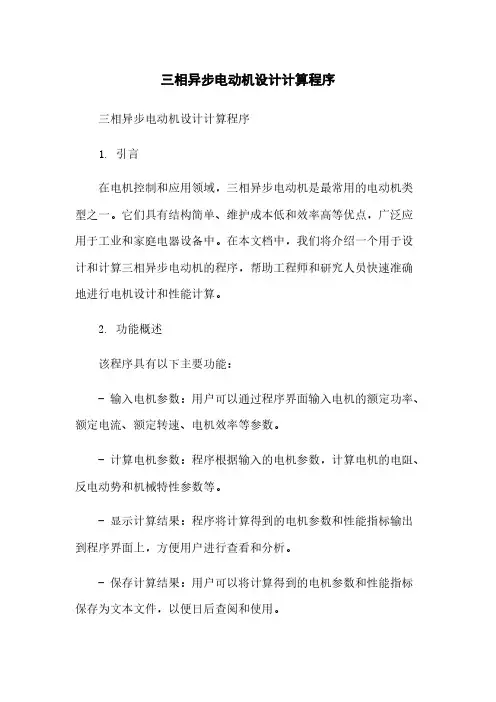 三相异步电动机设计计算程序

三相异步电动机设计计算程序

1. 引言

在电机控制和应用领域，三相异步电动机是最常用的电动机类型之一。它们具有结构简单、维护成本低和效率高等优点，广泛应用于工业和家庭电器设备中。在本文档中，我们将介绍一个用于设计和计算三相异步电动机的程序，帮助工程师和研究人员快速准确地进行电机设计和性能计算。

2. 功能概述

该程序具有以下主要功能：

- 输入电机参数：用户可以通过程序界面输入电机的额定功率、额定电流、额定转速、电机效率等参数。

- 计算电机参数：程序根据输入的电机参数，计算电机的电阻、反电动势和机械特性参数等。

- 显示计算结果：程序将计算得到的电机参数和性能指标输出到程序界面上，方便用户进行查看和分析。

- 保存计算结果：用户可以将计算得到的电机参数和性能指标保存为文本文件，以便日后查阅和使用。